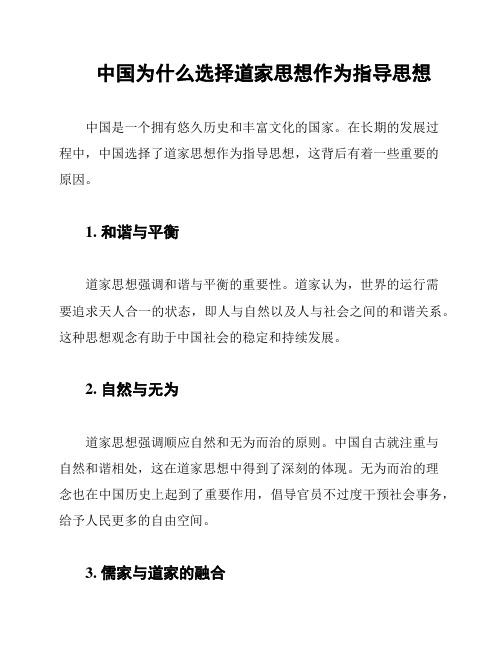 中国为什么选择道家思想作为指导思想

中国是一个拥有悠久历史和丰富文化的国家。在长期的发展过程中，中国选择了道家思想作为指导思想，这背后有着一些重要的原因。

1. 和谐与平衡

道家思想强调和谐与平衡的重要性。道家认为，世界的运行需要追求天人合一的状态，即人与自然以及人与社会之间的和谐关系。这种思想观念有助于中国社会的稳定和持续发展。

2. 自然与无为

道家思想强调顺应自然和无为而治的原则。中国自古就注重与自然和谐相处，这在道家思想中得到了深刻的体现。无为而治的理念也在中国历史上起到了重要作用，倡导官员不过度干预社会事务，给予人民更多的自由空间。

3. 儒家与道家的融合